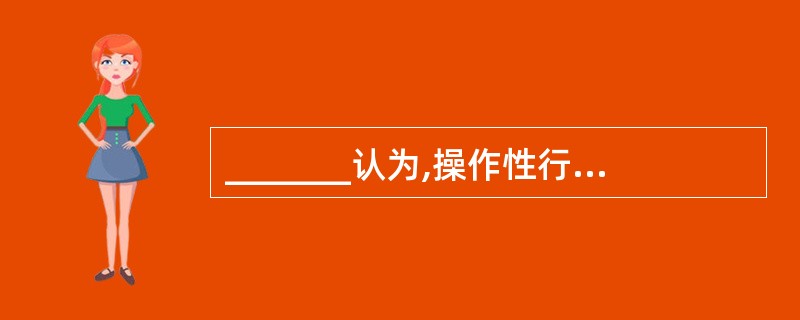 _______认为,操作性行...